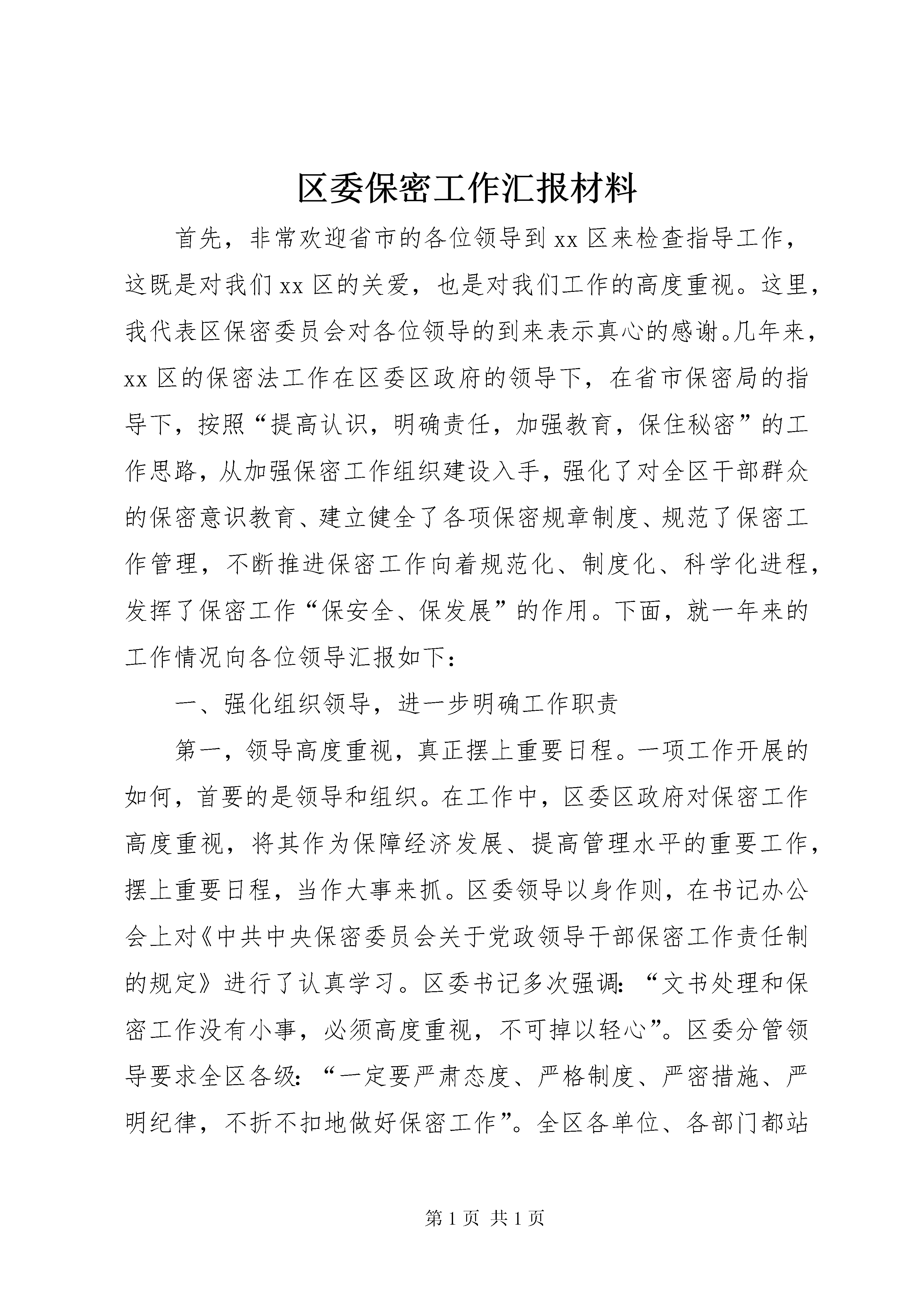 区委保密工作汇报材料

首先，非常欢迎省市的各位领导到xx区来检查指导工作，这既是对我们xx区的关爱，也是对我们工作的高度重视。这里，我代表区保密委员会对各位领导的到来表示真心的感谢。几年来，xx区的保密法工作在区委区政府的领导下，在省市保密局的指导下，按照“提高认识，明确责任，加强教育，保住秘密”的工作思路，从加强保密工作组织建设入手，强化了对全区干部群众的保密意识教育、建立健全了各项保密规章制度、规范了保密工作管理，不断推进保密工作向着规范化、制度化、科学化进程，发挥了保密工作“保安全、保发展”的作用。下面，就一年来的工作情况向各位领导汇报如下：

一、强化组织领导，进一步明确工作职责

第一，领导高度重视，真正摆上重要日程。一项工作开展的如何，首要的是领导和组织。在工作中，区委区政府对保密工作高度重视，将其作为保障经济发展、提高管理水平的重要工作，摆上重要日程，当作大事来抓。区委领导以身作则，在书记办公会上对《中共中央保密委员会关于党政领导干部保密工作责任制的规定》进行了认真学习。区委书记多次强调：“文书处理和保密工作没有小事，必须高度重视，不可掉以轻心”。区委分管领导要求全区各级：“一定要严肃态度、严格制度、严密措施、严明纪律，不折不扣地做好保密工作”。全区各单位、各部门都站

第1页 共1页